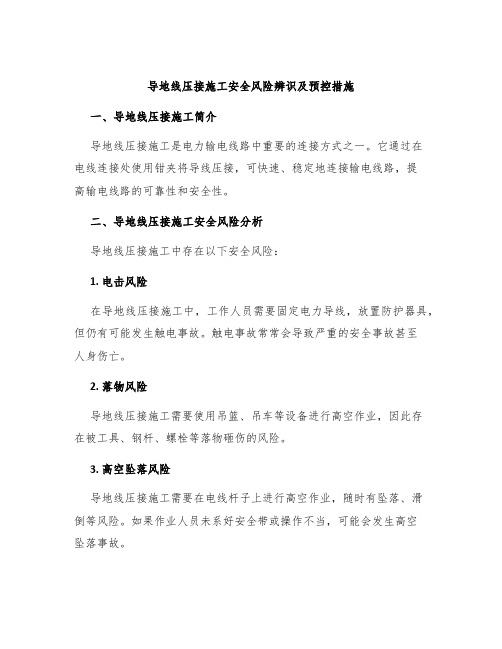 导地线压接施工安全风险辨识及预控措施

一、导地线压接施工简介

导地线压接施工是电力输电线路中重要的连接方式之一。它通过在电线连接处使用钳夹将导线压接，可快速、稳定地连接输电线路，提高输电线路的可靠性和安全性。

二、导地线压接施工安全风险分析

导地线压接施工中存在以下安全风险：

1. 电击风险

在导地线压接施工中，工作人员需要固定电力导线，放置防护器具，但仍有可能发生触电事故。触电事故常常会导致严重的安全事故甚至人身伤亡。

2. 落物风险

导地线压接施工需要使用吊篮、吊车等设备进行高空作业，因此存在被工具、钢杆、螺栓等落物砸伤的风险。

3. 高空坠落风险

导地线压接施工需要在电线杆子上进行高空作业，随时有坠落、滑倒等风险。如果作业人员未系好安全带或操作不当，可能会发生高空坠落事故。